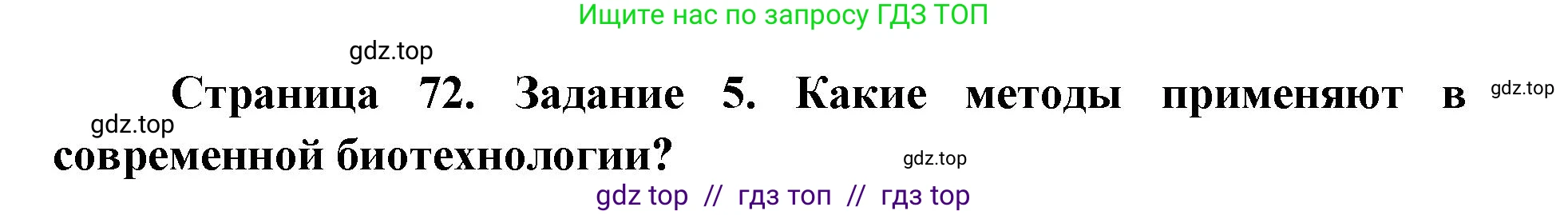 Ищите нас по запросу ГДЗ ТОП

gdz.top

Страница 72. Задание 5. Какие методы применяют в современной биотехнологии?

gdz.top

gdz.top

gdz.top

gdz top // гдз топ // гдз top